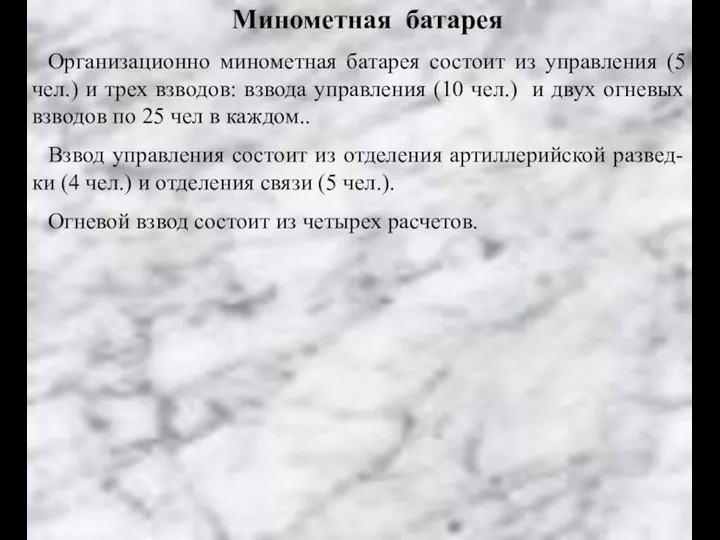 Минометная батарея

Организационно минометная батарея состоит из управления (5 чел.) и трех взводов: взвода управления (10 чел.) и двух огневых взводов по 25 чел в каждом..

Взвод управления состоит из отделения артиллерийской разведки (4 чел.) и отделения связи (5 чел.).

Огневой взвод состоит из четырех расчетов.